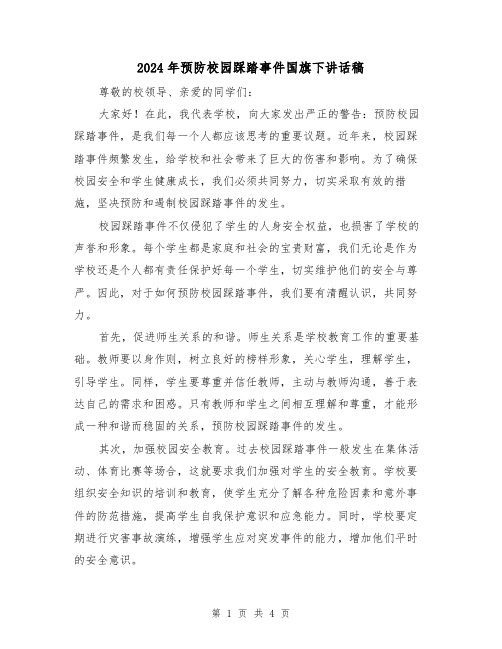 2024年预防校园踩踏事件国旗下讲话稿

尊敬的校领导、亲爱的同学们:

大家好!在此,我代表学校,向大家发出严正的警告:预防校园踩踏事件,是我们每一个人都应该思考的重要议题。近年来,校园踩踏事件频繁发生,给学校和社会带来了巨大的伤害和影响。为了确保校园安全和学生健康成长,我们必须共同努力,切实采取有效的措施,坚决预防和遏制校园踩踏事件的发生。

校园踩踏事件不仅侵犯了学生的人身安全权益,也损害了学校的声誉和形象。每个学生都是家庭和社会的宝贵财富,我们无论是作为学校还是个人都有责任保护好每一个学生,切实维护他们的安全与尊严。因此,对于如何预防校园踩踏事件,我们要有清醒认识,共同努力。

首先,促进师生关系的和谐。师生关系是学校教育工作的重要基础。教师要以身作则,树立良好的榜样形象,关心学生,理解学生,引导学生。同样,学生要尊重并信任教师,主动与教师沟通,善于表达自己的需求和困惑。只有教师和学生之间相互理解和尊重,才能形成一种和谐而稳固的关系,预防校园踩踏事件的发生。

其次,加强校园安全教育。过去校园踩踏事件一般发生在集体活动、体育比赛等场合,这就要求我们加强对学生的安全教育。学校要组织安全知识的培训和教育,使学生充分了解各种危险因素和意外事件的防范措施,提高学生自我保护意识和应急能力。同时,学校要定期进行灾害事故演练,增强学生应对突发事件的能力,增加他们平时的安全意识。

第 1 页 共 4 页